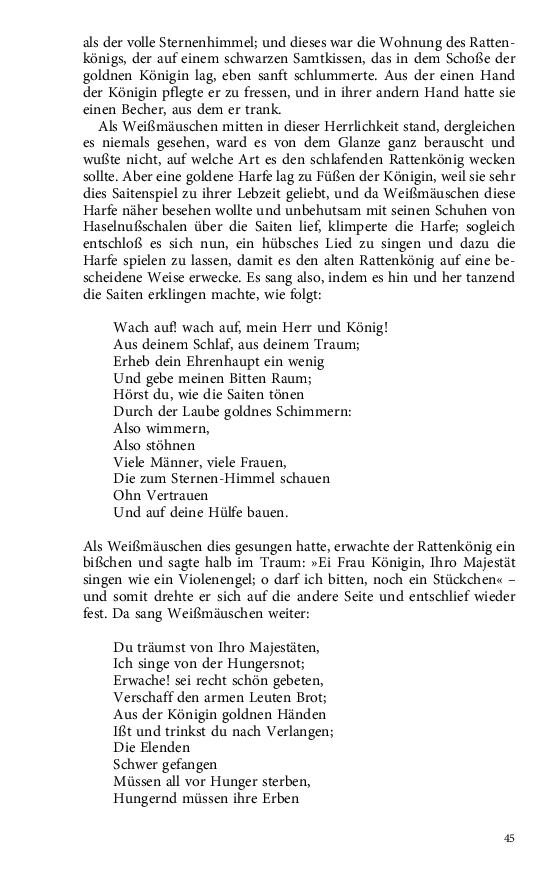 als der volle Sternenhimmel; und dieses war die Wohnung des Rattenkönigs, der auf einem schwarzen Samtkissen, das in dem Schoße der goldnen Königin lag, eben sanft schlummerte. Aus der einen Hand der Königin pflegte er zu fressen, und in ihrer andern Hand hatte sie einen Becher, aus dem er trank.

Als Weißmäuschen mitten in dieser Herrlichkeit stand, dergleichen es niemals gesehen, ward es von dem Glanze ganz berauscht und wußte nicht, auf welche Art es den schlafenden Rattenkönig wecken sollte. Aber eine goldene Harfe lag zu Füßen der Königin, weil sie sehr dies Saitenspiel zu ihrer Lebzeit geliebt, und da Weißmäuschen diese Harfe näher besehen wollte und unbehutsam mit seinen Schuhen von Haselnußschalen über die Saiten lief, klimperte die Harfe; sogleich entschloß es sich nun, ein hübsches Lied zu singen und dazu die Harfe spielen zu lassen, damit es den alten Rattenkönig auf eine bescheidene Weise erwecke. Es sang also, indem es hin und her tanzend die Saiten erklingen machte, wie folgt:

Wach auf! wach auf, mein Herr und König!
Aus deinem Schlaf, aus deinem Traum;
Erheb dein Ehrenhaupt ein wenig
Und gebe meinen Bitten Raum;
Hörst du, wie die Saiten tönen
Durch der Laube goldnes Schimmern:
Also wimmern,
Also stöhnen
Viele Männer, viele Frauen,
Die zum Sternen-Himmel schauen
Ohn Vertrauen
Und auf deine Hülfe bauen.

Als Weißmäuschen dies gesungen hatte, erwachte der Rattenkönig ein bißchen und sagte halb im Traum: »Ei Frau Königin, Ihro Majestät singen wie ein Violenengel; o darf ich bitten, noch ein Stückchen« – und somit drehte er sich auf die andere Seite und entschlief wieder fest. Da sang Weißmäuschen weiter:

Du träumst von Ihro Majestäten,
Ich singe von der Hungersnot;
Erwache! sei recht schön gebeten,
Verschaff den armen Leuten Brot;
Aus der Königin goldnen Händen
Ißt und trinkst du nach Verlangen;
Die Elenden
Schwer gefangen
Müssen all vor Hunger sterben,
Hungernd müssen ihre Erben

45